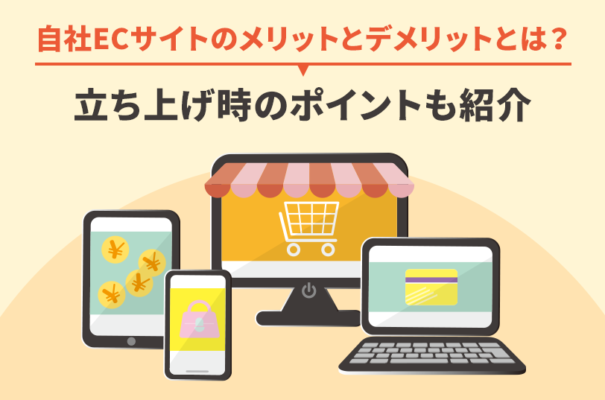 自社ECサイトのメリットとデメリットとは？

立ち上げ時のポイントも紹介

¥

¥

¥

¥